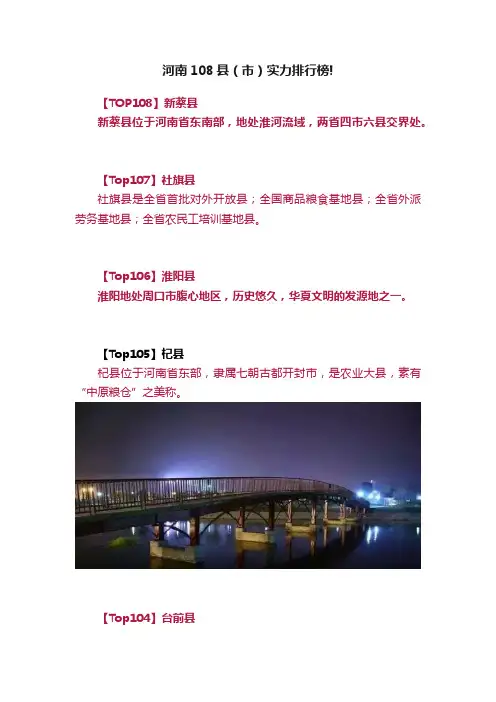 河南108县（市）实力排行榜!

【TOP108】新蔡县

新蔡县位于河南省东南部，地处淮河流域，两省四市六县交界处。

【Top107】社旗县

社旗县是全省首批对外开放县；全国商品粮食基地县；全省外派劳务基地县；全省农民工培训基地县。

【Top106】淮阳县

淮阳地处周口市腹心地区，历史悠久，华夏文明的发源地之一。

【Top105】杞县

杞县位于河南省东部，隶属七朝古都开封市，是农业大县，素有“中原粮仓”之美称。

【Top104】台前县